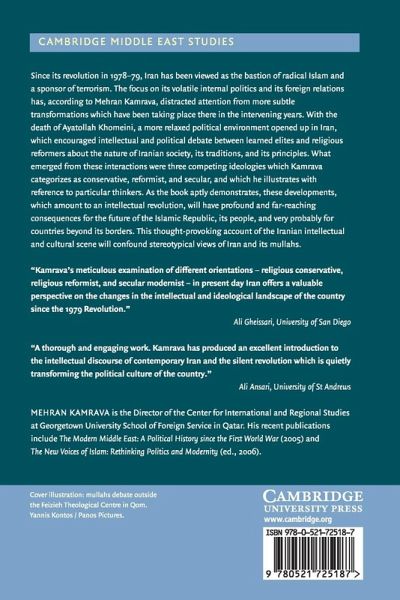 CAMBRIDGE MIDDLE EAST STUDIES

Since its revolution in 1978–79, Iran has been viewed as the bastion of radical Islam and a sponsor of terrorism. The focus on its volatile internal politics and its foreign relations has, according to Mehran Kamrava, distracted attention from more subtle transformations which have been taking place there in the intervening years. With the death of Ayatollah Khomeini, a more relaxed political environment opened up in Iran, which encouraged intellectual and political debate between learned elites and religious reformers about the nature of Iranian society, its traditions, and its principles. What emerged from these interactions were three competing ideologies which Kamrava categorizes as conservative, reformist, and secular, and which he illustrates with reference to particular thinkers. As the book aptly demonstrates, these developments, which amount to an intellectual revolution, will have profound and far-reaching consequences for the future of the Islamic Republic, its people, and very probably for countries beyond its borders. This thought-provoking account of the Iranian intellectual and cultural scene will confound stereotypical views of Iran and its mullahs.

"Kamrava's meticulous examination of different orientations – religious conservative, religious reformist, and secular modernist – in present day Iran offers a valuable perspective on the changes in the intellectual and ideological landscape of the country since the 1979 Revolution."

Ali Gheissari, University of San Diego

"A thorough and engaging work. Kamrava has produced an excellent introduction to the intellectual discourse of contemporary Iran and the silent revolution which is quietly transforming the political culture of the country."

Ali Ansari, University of St Andrews

MEHRAN KAMRAVA is the Director of the Center for International and Regional Studies at Georgetown University School of Foreign Service in Qatar. His recent publications include The Modern Middle East: A Political History since the First World War (2005) and The New Voices of Islam: Rethinking Politics and Modernity (ed., 2006).

Cover illustration: mullahs debate outside the Feizieh Theological Centre in Qom. Yannis Kontos / Panos Pictures.

CAMBRIDGE
UNIVERSITY PRESS
www.cambridge.org

ISBN 978-0-521-72518-7

9 780521 725187 >